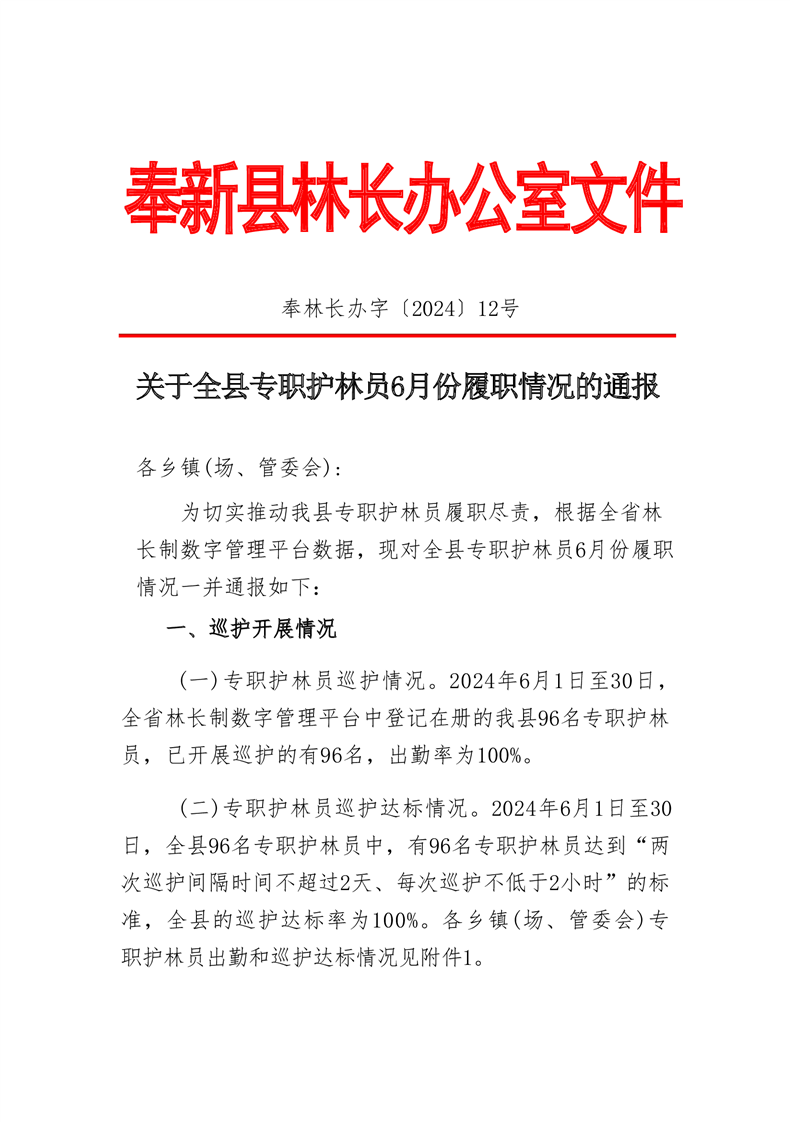 奉新县林长办公室文件

奉林长办字〔2024〕12号

关于全县专职护林员6月份履职情况的通报

各乡镇(场、管委会):

为切实推动我县专职护林员履职尽责，根据全省林长制数字管理平台数据，现对全县专职护林员6月份履职情况一并通报如下:

一、巡护开展情况

(一)专职护林员巡护情况。2024年6月1日至30日，全省林长制数字管理平台中登记在册的我县96名专职护林员，已开展巡护的有96名，出勤率为100%。

(二)专职护林员巡护达标情况。2024年6月1日至30日，全县96名专职护林员中，有96名专职护林员达到“两次巡护间隔时间不超过2天、每次巡护不低于2小时”的标准，全县的巡护达标率为100%。各乡镇(场、管委会)专职护林员出勤和巡护达标情况见附件1。